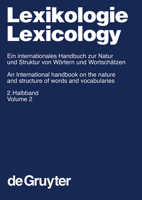 Lexikologie
Lexicology

Ein internationales Handbuch zur Natur und Struktur von Wörtern und Wortschätzen

An International handbook on the nature and structure of words and vocabularies

2. Halbband
Volume 2

de Gruyter